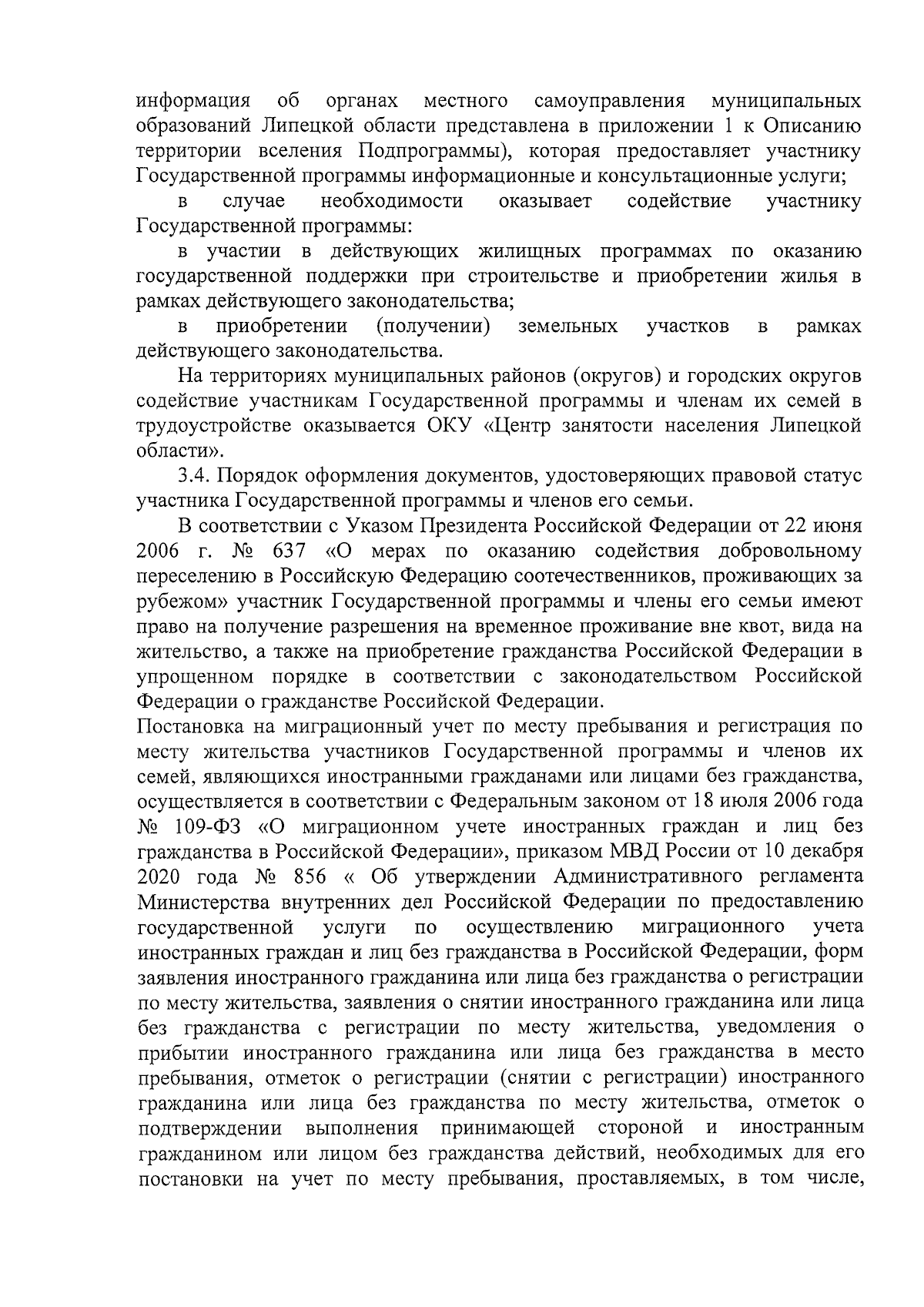 информация об органах местного самоуправления муниципальных образований Липецкой области представлена в приложении 1 к Описанию территории вселения Подпрограммы), которая предоставляет участнику Государственной программы информационные и консультационные услуги;

в случае необходимости оказывает содействие участнику Государственной программы:

в участии в действующих жилищных программах по оказанию государственной поддержки при строительстве и приобретении жилья в рамках действующего законодательства;

в приобретении (получении) земельных участков в рамках действующего законодательства.

На территориях муниципальных районов (округов) и городских округов содействие участникам Государственной программы и членам их семей в трудоустройстве оказывается ОКУ «Центр занятости населения Липецкой области».

3.4. Порядок оформления документов, удостоверяющих правовой статус участника Государственной программы и членов его семьи.

В соответствии с Указом Президента Российской Федерации от 22 июня 2006 г. № 637 «О мерах по оказанию содействия добровольному переселению в Российскую Федерацию соотечественников, проживающих за рубежом» участник Государственной программы и члены его семьи имеют право на получение разрешения на временное проживание вне квот, вида на жительство, а также на приобретение гражданства Российской Федерации в упрощенном порядке в соответствии с законодательством Российской Федерации о гражданстве Российской Федерации.

Постановка на миграционный учет по месту пребывания и регистрация по месту жительства участников Государственной программы и членов их семей, являющихся иностранными гражданами или лицами без гражданства, осуществляется в соответствии с Федеральным законом от 18 июля 2006 года № 109-ФЗ «О миграционном учете иностранных граждан и лиц без гражданства в Российской Федерации», приказом МВД России от 10 декабря 2020 года № 856 « Об утверждении Административного регламента Министерства внутренних дел Российской Федерации по предоставлению государственной услуги по осуществлению миграционного учета иностранных граждан и лиц без гражданства в Российской Федерации, форм заявления иностранного гражданина или лица без гражданства о регистрации по месту жительства, заявления о снятии иностранного гражданина или лица без гражданства с регистрации по месту жительства, уведомления о прибытии иностранного гражданина или лица без гражданства в место пребывания, отметок о регистрации (снятии с регистрации) иностранного гражданина или лица без гражданства по месту жительства, отметок о подтверждении выполнения принимающей стороной и иностранным гражданином или лицом без гражданства действий, необходимых для его постановки на учет по месту пребывания, проставляемых, в том числе,